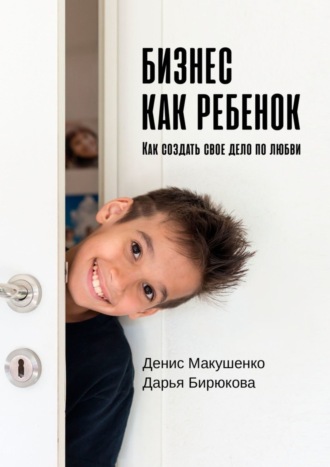 БИЗНЕС
КАК РЕБЕНОК

Как создать свое дело по любви

Денис Макушенко
Дарья Бирюкова